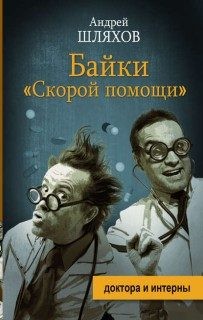 Андрей
ШЛЯХОВ

Байки
«Скорой помощи»

доктора и интерны